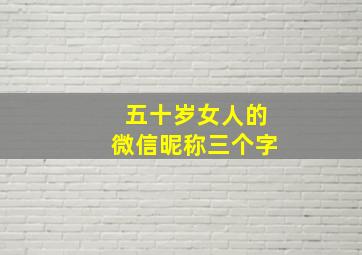 五十岁女人的
微信昵称三个字